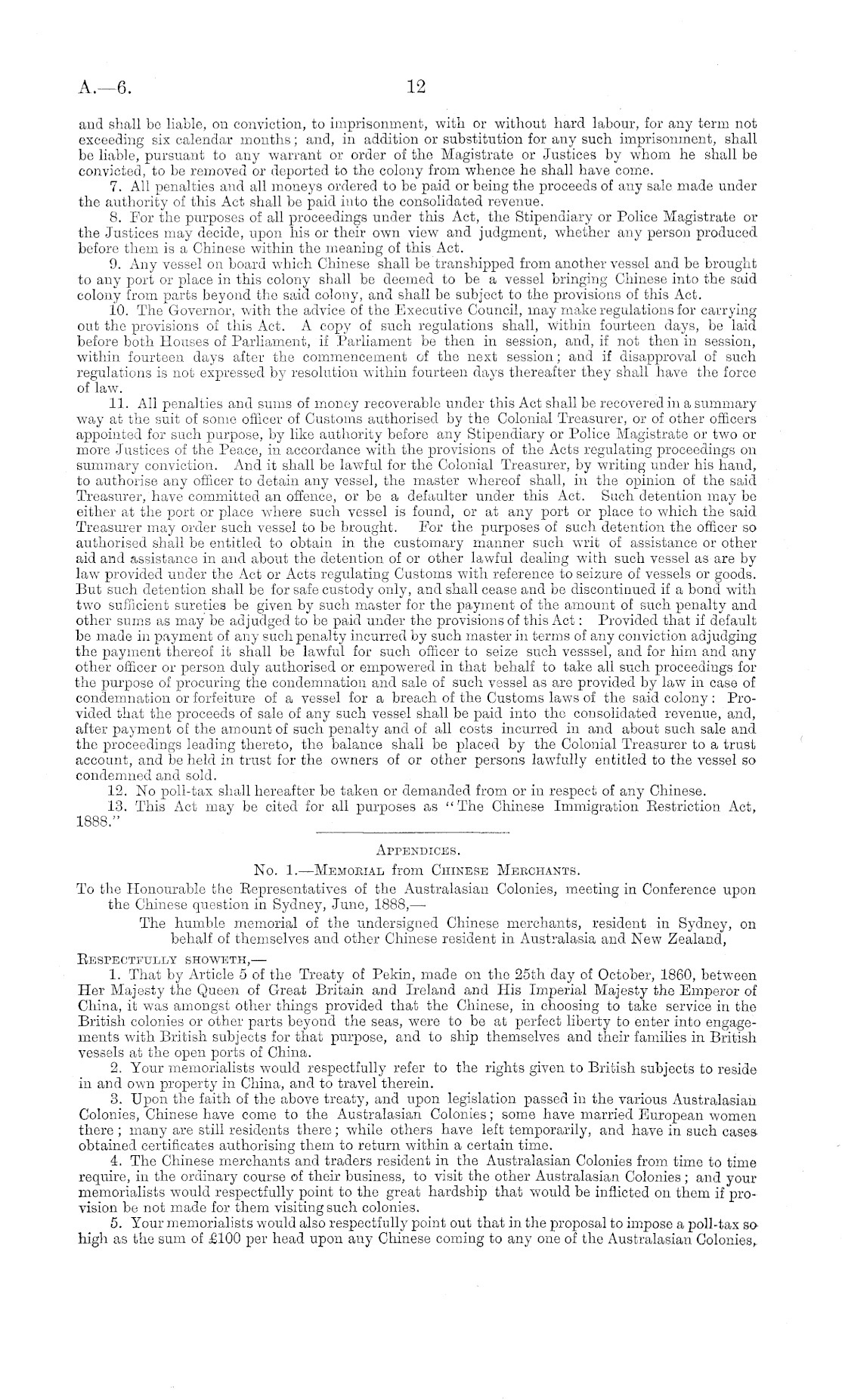 A.—6.

12

and shall be liable, on conviction, to imprisonment, with or without hard labour, for any term not exceeding six calendar months; and, in addition or substitution for any such imprisonment, shall be liable, pursuant to any warrant or order of the Magistrate or Justices by whom he shall be convicted, to be removed or deported to the colony from whence he shall have come.

7. All penalties and all moneys ordered to be paid or being the proceeds of any sale made under the authority of this Act shall be paid into the consolidated revenue.

8. For the purposes of all proceedings under this Act, the Stipendiary or Police Magistrate or the Justices may decide, upon his or their own view and judgment, whether any person produced before them is a Chinese within the meaning of this Act.

9. Any vessel on board which Chinese shall be transhipped from another vessel and be brought to any port or place in this colony shall be deemed to be a vessel bringing Chinese into the said colony from parts beyond the said colony, and shall be subject to the provisions of this Act.

10. The Governor, with the advice of the Executive Council, may make regulations for carrying out the provisions of this Act. A copy of such regulations shall, within fourteen days, be laid before both Houses of Parliament, if Parliament be then in session, and, if not then in session, within fourteen days after the commencement of the next session; and if disapproval of such regulations is not expressed by resolution within fourteen days thereafter they shall have the force of law.

11. All penalties and sums of money recoverable under this Act shall be recovered in a summary way at the suit of some officer of Customs authorised by the Colonial Treasurer, or of other officers appointed for such purpose, by like authority before any Stipendiary or Police Magistrate or two or more Justices of the Peace, in accordance with the provisions of the Acts regulating proceedings on summary conviction. And it shall be lawful for the Colonial Treasurer, by writing under his hand, to authorise any officer to detain any vessel, the master whereof shall, in the opinion of the said Treasurer, have committed an offence, or be a defaulter under this Act. Such detention may be either at the port or place where such vessel is found, or at any port or place to which the said Treasurer may order such vessel to be brought. For the purposes of such detention the officer so authorised shall be entitled to obtain in the customary manner such writ of assistance or other aid and assistance in and about the detention of or other lawful dealing with such vessel as are by law provided under the Act or Acts regulating Customs with reference to seizure of vessels or goods. But such detention shall be for safe custody only, and shall cease and be discontinued if a bond with two sufficient sureties be given by such master for the payment of the amount of such penalty and other sums as may be adjudged to be paid under the provisions of this Act: Provided that if default be made in payment of any such penalty incurred by such master in terms of any conviction adjudging the payment thereof it shall be lawful for such officer to seize such vesssel, and for him and any other officer or person duly authorised or empowered in that behalf to take all such proceedings for the purpose of procuring the condemnation and sale of such vessel as are provided by law in case of condemnation or forfeiture of a vessel for a breach of the Customs laws of the said colony: Provided that the proceeds of sale of any such vessel shall be paid into the consolidated revenue, and, after payment of the amount of such penalty and of all costs incurred in and about such sale and the proceedings leading thereto, the balance shall be placed by the Colonial Treasurer to a trust account, and be held in trust for the owners of or other persons lawfully entitled to the vessel so condemned and sold.

12. No poll-tax shall hereafter be taken or demanded from or in respect of any Chinese.

13. This Act may be cited for all purposes as "The Chinese Immigration Restriction Act, 1888."

APPENDICES.

No. 1.—MEMORIAL from CHINESE MERCHANTS.

To the Honourable the Representatives of the Australasian Colonies, meeting in Conference upon the Chinese question in Sydney, June, 1888,—

The humble memorial of the undersigned Chinese merchants, resident in Sydney, on behalf of themselves and other Chinese resident in Australasia and New Zealand,

RESPECTFULLY SHOWETH,—

1. That by Article 5 of the Treaty of Pekin, made on the 25th day of October, 1860, between Her Majesty the Queen of Great Britain and Ireland and His Imperial Majesty the Emperor of China, it was amongst other things provided that the Chinese, in choosing to take service in the British colonies or other parts beyond the seas, were to be at perfect liberty to enter into engagements with British subjects for that purpose, and to ship themselves and their families in British vessels at the open ports of China.

2. Your memorialists would respectfully refer to the rights given to British subjects to reside in and own property in China, and to travel therein.

3. Upon the faith of the above treaty, and upon legislation passed in the various Australasian Colonies, Chinese have come to the Australasian Colonies; some have married European women there; many are still residents there; while others have left temporarily, and have in such cases obtained certificates authorising them to return within a certain time.

4. The Chinese merchants and traders resident in the Australasian Colonies from time to time require, in the ordinary course of their business, to visit the other Australasian Colonies; and your memorialists would respectfully point to the great hardship that would be inflicted on them if provision be not made for them visiting such colonies.

5. Your memorialists would also respectfully point out that in the proposal to impose a poll-tax so high as the sum of £100 per head upon any Chinese coming to any one of the Australasian Colonies,